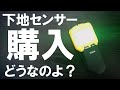 下地センサー
購入
どうなのよ？